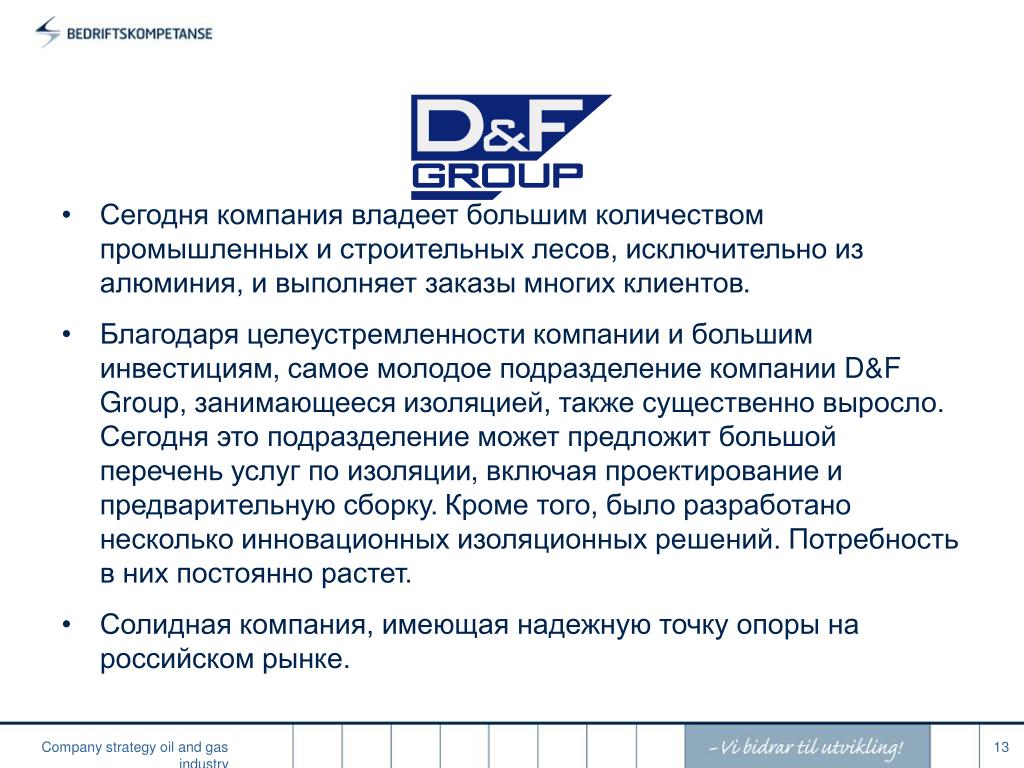 BEDRIFTSKOMPETANSE

D&F GROUP

• Сегодня компания владеет большим количеством промышленных и строительных лесов, исключительно из алюминия, и выполняет заказы многих клиентов.

• Благодаря целеустремленности компании и большим инвестициям, самое молодое подразделение компании D&F Group, занимающееся изоляцией, также существенно выросло. Сегодня это подразделение может предложит большой перечень услуг по изоляции, включая проектирование и предварительную сборку. Кроме того, было разработано несколько инновационных изоляционных решений. Потребность в них постоянно растет.

• Солидная компания, имеющая надежную точку опоры на российском рынке.

Company strategy oil and gas industry

– Vi bidrar til utvikling!

13